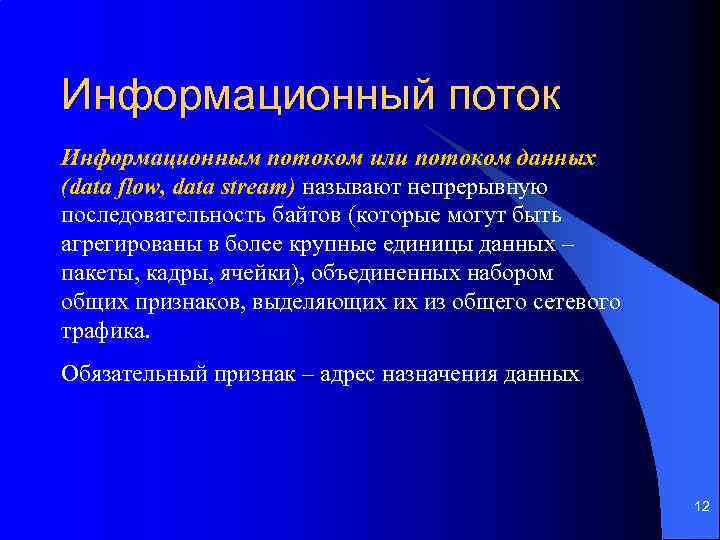 Информационный поток

Информационным потоком или потоком данных (data flow, data stream) называют непрерывную последовательность байтов (которые могут быть агрегированы в более крупные единицы данных – пакеты, кадры, ячейки), объединенных набором общих признаков, выделяющих их из общего сетевого трафика.

Обязательный признак – адрес назначения данных

12